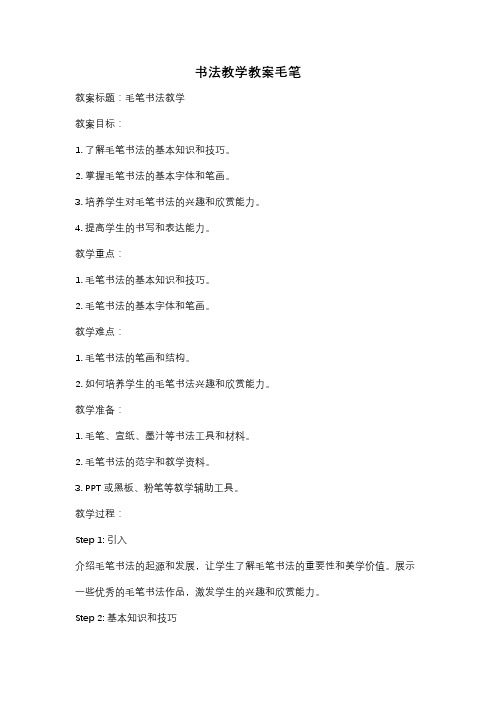 书法教学教案毛笔

教案标题：毛笔书法教学

教案目标：

1. 了解毛笔书法的基本知识和技巧。

2. 掌握毛笔书法的基本字体和笔画。

3. 培养学生对毛笔书法的兴趣和欣赏能力。

4. 提高学生的书写和表达能力。

教学重点：

1. 毛笔书法的基本知识和技巧。

2. 毛笔书法的基本字体和笔画。

教学难点：

1. 毛笔书法的笔画和结构。

2. 如何培养学生的毛笔书法兴趣和欣赏能力。

教学准备：

1. 毛笔、宣纸、墨汁等书法工具和材料。

2. 毛笔书法的范字和教学资料。

3. PPT 或黑板、粉笔等教学辅助工具。

教学过程：

Step 1: 引入

介绍毛笔书法的起源和发展，让学生了解毛笔书法的重要性和美学价值。展示一些优秀的毛笔书法作品，激发学生的兴趣和欣赏能力。

Step 2: 基本知识和技巧